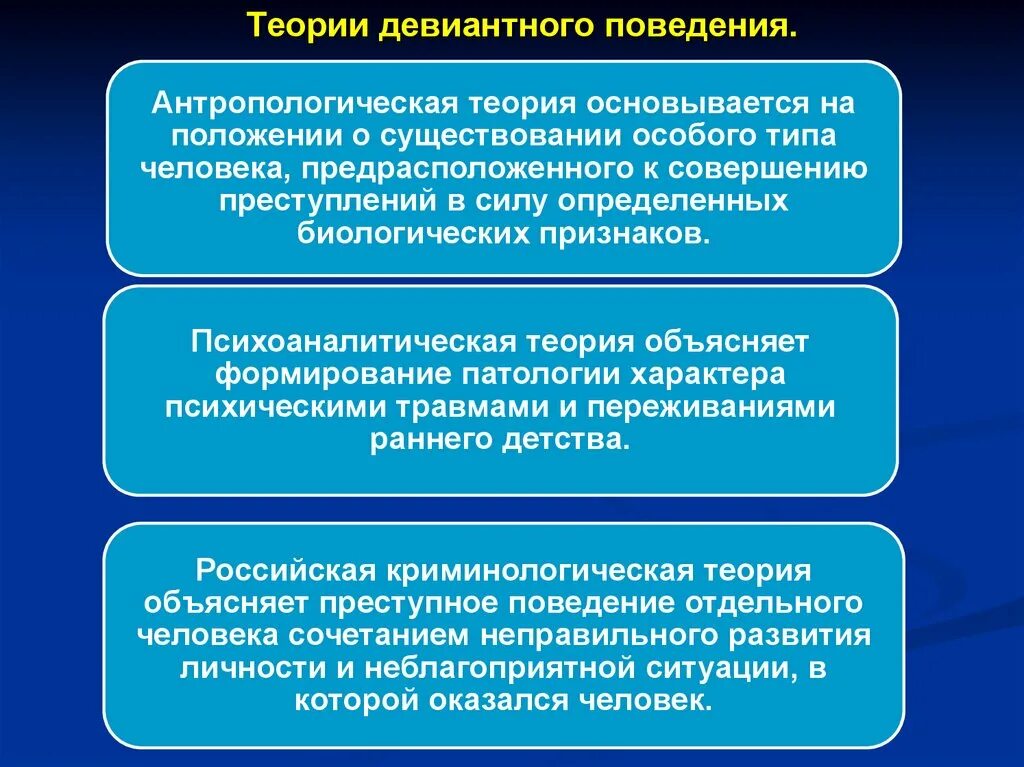 Теории девиантного поведения.

Антропологическая теория основывается на положении о существовании особого типа человека, предрасположенного к совершению преступлений в силу определенных биологических признаков.

Психоаналитическая теория объясняет формирование патологии характера психическими травмами и переживаниями раннего детства.

Российская криминологическая теория объясняет преступное поведение отдельного человека сочетанием неправильного развития личности и неблагоприятной ситуации, в которой оказался человек.